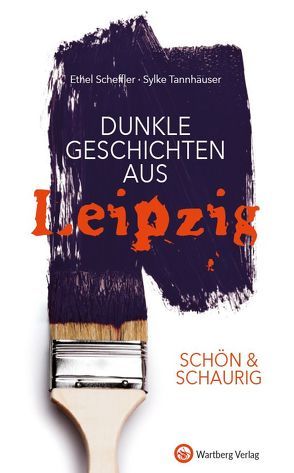 Ethel Scheffler · Sylke Tannhäuser

DUNKLE GESCHICHTEN AUS

Leipzig

SCHÖN & SCHAURIG

Wartberg Verlag